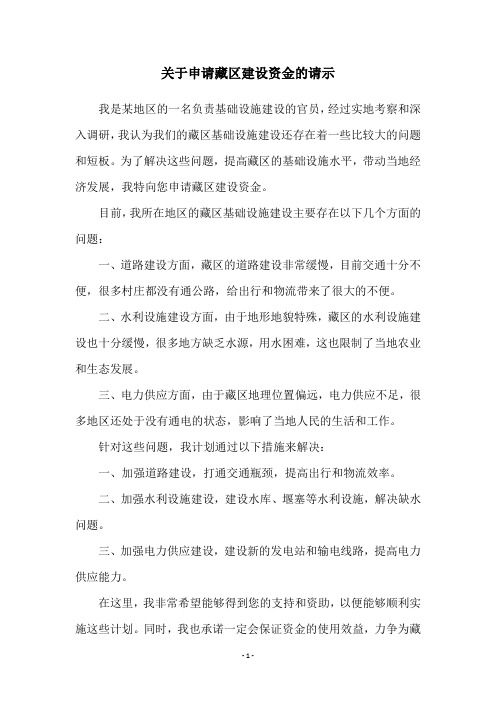 关于申请藏区建设资金的请示

我是某地区的一名负责基础设施建设的官员，经过实地考察和深入调研，我认为我们的藏区基础设施建设还存在着一些比较大的问题和短板。为了解决这些问题，提高藏区的基础设施水平，带动当地经济发展，我特向您申请藏区建设资金。

目前，我所在地区的藏区基础设施建设主要存在以下几个方面的问题：

一、道路建设方面，藏区的道路建设非常缓慢，目前交通十分不便，很多村庄都没有通公路，给出行和物流带来了很大的不便。

二、水利设施建设方面，由于地形地貌特殊，藏区的水利设施建设也十分缓慢，很多地方缺乏水源，用水困难，这也限制了当地农业和生态发展。

三、电力供应方面，由于藏区地理位置偏远，电力供应不足，很多地区还处于没有通电的状态，影响了当地人民的生活和工作。

针对这些问题，我计划通过以下措施来解决：

一、加强道路建设，打通交通瓶颈，提高出行和物流效率。

二、加强水利设施建设，建设水库、堰塞等水利设施，解决缺水问题。

三、加强电力供应建设，建设新的发电站和输电线路，提高电力供应能力。

在这里，我非常希望能够得到您的支持和资助，以便能够顺利实施这些计划。同时，我也承诺一定会保证资金的使用效益，力争为藏

- 1 -